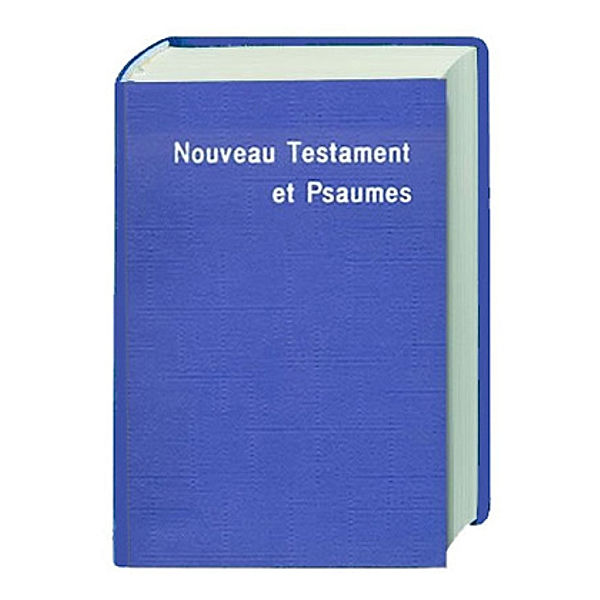 Nouveau Testament
et Psaumes